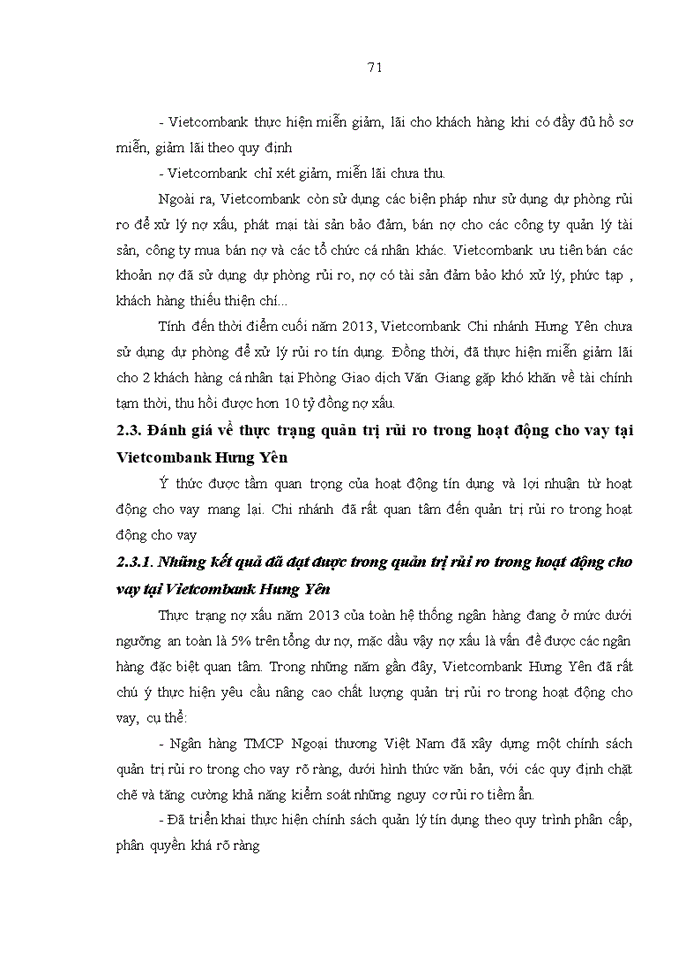 71

- Vietcombank thực hiện miễn giảm, lãi cho khách hàng khi có đầy đủ hồ sơ miễn, giảm lãi theo quy định

- Vietcombank chỉ xét giảm, miễn lãi chưa thu.

Ngoài ra, Vietcombank còn sử dụng các biện pháp như sử dụng dự phòng rủi ro để xử lý nợ xấu, phát mại tài sản bảo đảm, bán nợ cho các công ty quản lý tài sản, công ty mua bán nợ và các tổ chức cá nhân khác. Vietcombank ưu tiên bán các khoản nợ đã sử dụng dự phòng rủi ro, nợ có tài sản đảm bảo khó xử lý, phức tạp , khách hàng thiếu thiện chí...

Tính đến thời điểm cuối năm 2013, Vietcombank Chi nhánh Hưng Yên chưa sử dụng dự phòng để xử lý rủi ro tín dụng. Đồng thời, đã thực hiện miễn giảm lãi cho 2 khách hàng cá nhân tại Phòng Giao dịch Văn Giang gặp khó khăn về tài chính tạm thời, thu hồi được hơn 10 tỷ đồng nợ xấu.

2.3. Đánh giá về thực trạng quản trị rủi ro trong hoạt động cho vay tại Vietcombank Hưng Yên

Ý thức được tầm quan trọng của hoạt động tín dụng và lợi nhuận từ hoạt động cho vay mang lại. Chi nhánh đã rất quan tâm đến quản trị rủi ro trong hoạt động cho vay

2.3.1. Những kết quả đã đạt được trong quản trị rủi ro trong hoạt động cho vay tại Vietcombank Hưng Yên

Thực trạng nợ xấu năm 2013 của toàn hệ thống ngân hàng đang ở mức dưới ngưỡng an toàn là 5% trên tổng dư nợ, mặc dầu vậy nợ xấu là vấn đề được các ngân hàng đặc biệt quan tâm. Trong những năm gần đây, Vietcombank Hưng Yên đã rất chú ý thực hiện yêu cầu nâng cao chất lượng quản trị rủi ro trong hoạt động cho vay, cụ thể:

- Ngân hàng TMCP Ngoại thương Việt Nam đã xây dựng một chính sách quản trị rủi ro trong cho vay rõ ràng, dưới hình thức văn bản, với các quy định chặt chẽ và tăng cường khả năng kiểm soát những nguy cơ rủi ro tiềm ẩn.

- Đã triển khai thực hiện chính sách quản lý tín dụng theo quy trình phân cấp, phân quyền khá rõ ràng